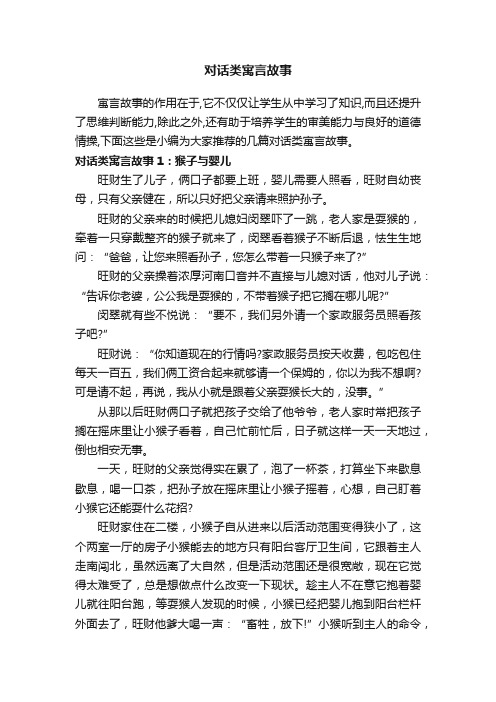 对话类寓言故事

寓言故事的作用在于,它不仅仅让学生从中学习了知识,而且还提升了思维判断能力,除此之外,还有助于培养学生的审美能力与良好的道德情操,下面这些是小编为大家推荐的几篇对话类寓言故事。

对话类寓言故事1：猴子与婴儿

旺财生了儿子，俩口子都要上班，婴儿需要人照看，旺财自幼丧母，只有父亲健在，所以只好把父亲请来照护孙子。

旺财的父亲来的时候把儿媳妇闵翠吓了一跳，老人家是耍猴的，牵着一只穿戴整齐的猴子就来了，闵翠看着猴子不断后退，怯生生地问：“爸爸，让您来照看孙子，您怎么带着一只猴子来了?”

旺财的父亲操着浓厚河南口音并不直接与儿媳对话，他对儿子说：“告诉你老婆，公公我是耍猴的，不带着猴子把它搁在哪儿呢?”

闵翠就有些不悦说：“要不，我们另外请一个家政服务员照看孩子吧?”

旺财说：“你知道现在的行情吗?家政服务员按天收费，包吃包住每天一百五，我们俩工资合起来就够请一个保姆的，你以为我不想啊?可是请不起，再说，我从小就是跟着父亲耍猴长大的，没事。”

从那以后旺财俩口子就把孩子交给了他爷爷，老人家时常把孩子搁在摇床里让小猴子看着，自己忙前忙后，日子就这样一天一天地过，倒也相安无事。

一天，旺财的父亲觉得实在累了，泡了一杯茶，打算坐下来歇息歇息，喝一口茶，把孙子放在摇床里让小猴子摇着，心想，自己盯着小猴它还能耍什么花招?

旺财家住在二楼，小猴子自从进来以后活动范围变得狭小了，这个两室一厅的房子小猴能去的地方只有阳台客厅卫生间，它跟着主人走南闯北，虽然远离了大自然，但是活动范围还是很宽敞，现在它觉得太难受了，总是想做点什么改变一下现状。趁主人不在意它抱着婴儿就往阳台跑，等耍猴人发现的时候，小猴已经把婴儿抱到阳台栏杆外面去了，旺财他爹大喝一声：“畜牲，放下!”小猴听到主人的命令，